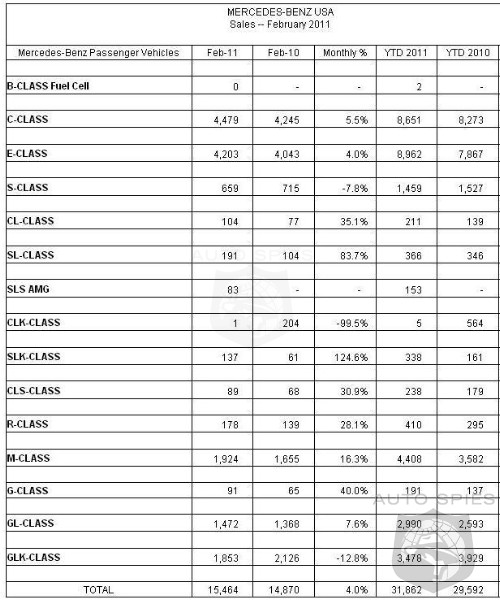 MERCEDES-BENZ USA
Sales -- February 2011

| Mercedes-Benz Passenger Vehicles | Feb-11 | Feb-10 | Monthly % | YTD 2011 | YTD 2010 |
|---|---|---|---|---|---|
| B-CLASS Fuel Cell | 0 | - | - | 2 | - |
| C-CLASS | 4,479 | 4,245 | 5.5% | 8,651 | 8,273 |
| E-CLASS | 4,203 | 4,043 | 4.0% | 8,962 | 7,867 |
| S-CLASS | 659 | 715 | -7.8% | 1,459 | 1,527 |
| CL-CLASS | 104 | 77 | 35.1% | 211 | 139 |
| SL-CLASS | 191 | 104 | 83.7% | 366 | 346 |
| SLS AMG | 83 | - | - | 153 | - |
| CLK-CLASS | 1 | 204 | -99.5% | 5 | 564 |
| SLK-CLASS | 137 | 61 | 124.6% | 338 | 161 |
| CLS-CLASS | 89 | 68 | 30.9% | 238 | 179 |
| R-CLASS | 178 | 139 | 28.1% | 410 | 295 |
| M-CLASS | 1,924 | 1,655 | 16.3% | 4,408 | 3,582 |
| G-CLASS | 91 | 65 | 40.0% | 191 | 137 |
| GL-CLASS | 1,472 | 1,368 | 7.6% | 2,990 | 2,593 |
| GLK-CLASS | 1,853 | 2,126 | -12.8% | 3,478 | 3,929 |
| TOTAL | 15,464 | 14,870 | 4.0% | 31,862 | 29,592 |

AUTO SPIES
AUTO SPIES